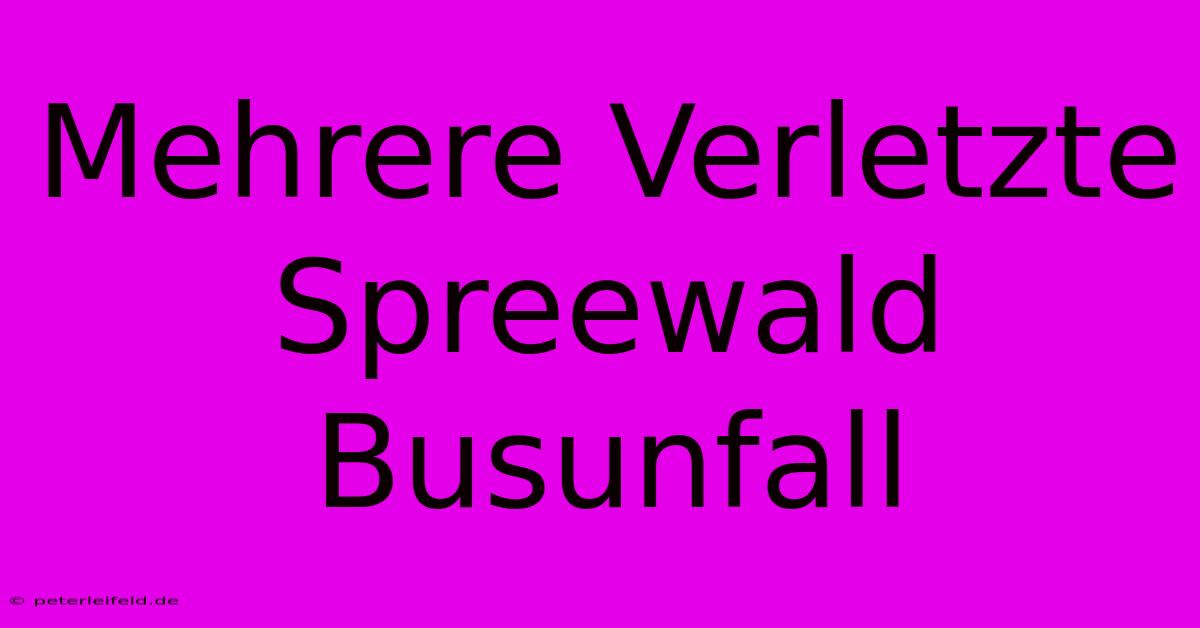 Mehrere Verletzte Spreewald Busunfall

© peterleifeld.de